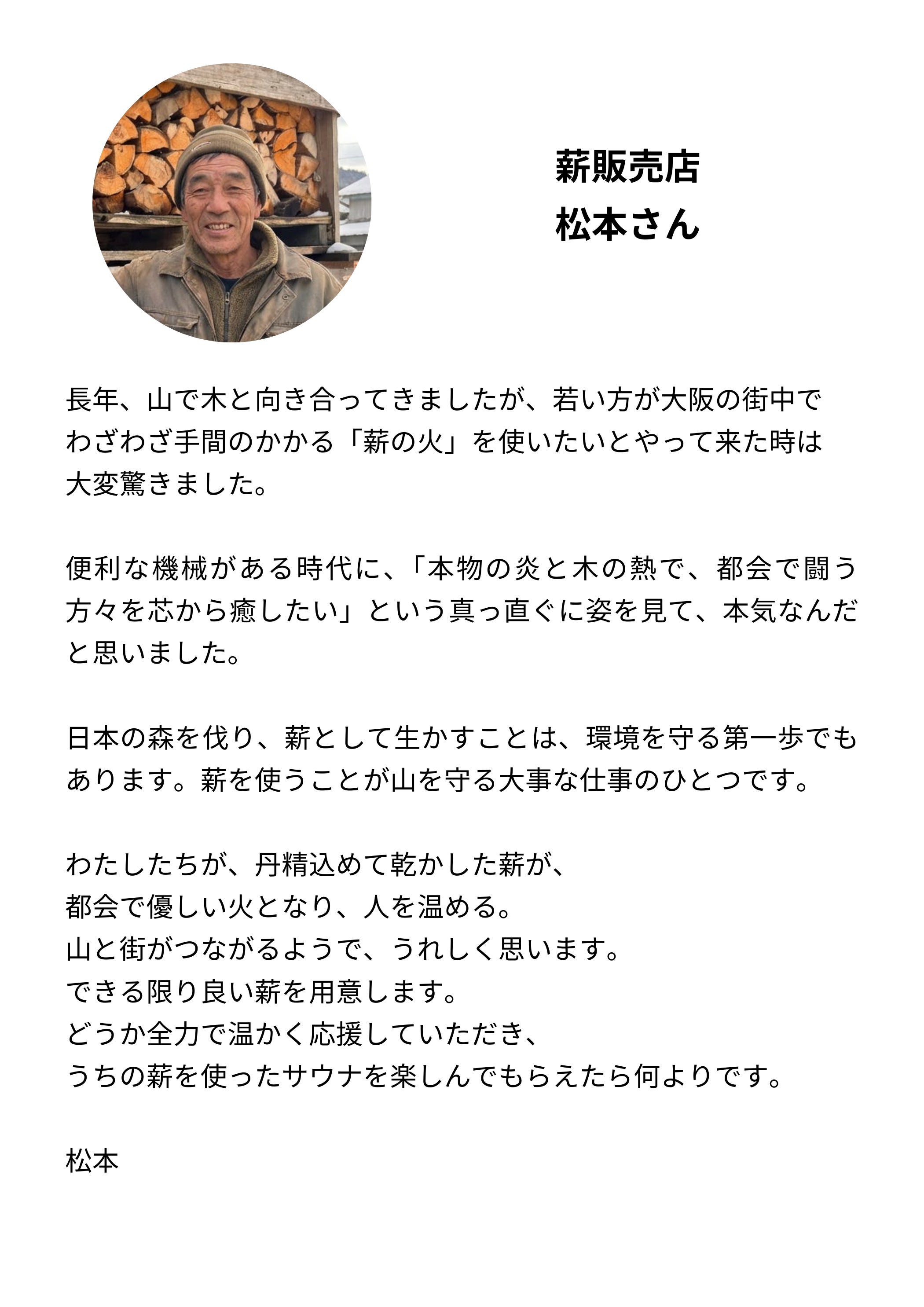 薪販売店
松本さん

長年、山で木と向き合ってきましたが、若い方が大阪の街中でわざわざ手間のかかる「薪の火」を使いたいとやって来た時は大変驚きました。

便利な機械がある時代に、「本物の炎と木の熱で、都会で闘う方々を芯から癒したい」という真っ直ぐに姿を見て、本気なんだと思いました。

日本の森を伐り、薪として生かすことは、環境を守る第一歩でもあります。薪を使うことが山を守る大事な仕事のひとつです。

わたしたちが、丹精込めて乾かした薪が、
都会で優しい火となり、人を温める。
山と街がつながるようで、うれしく思います。
できる限り良い薪を用意します。
どうか全力で温かく応援していただき、
うちの薪を使ったサウナを楽しんでもらえたら何よりです。

松本